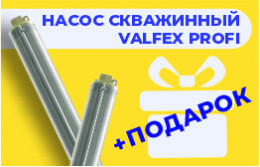 НАСОС СКВАЖИННЫЙ VALFEX PROFI

+ПОДАРОК